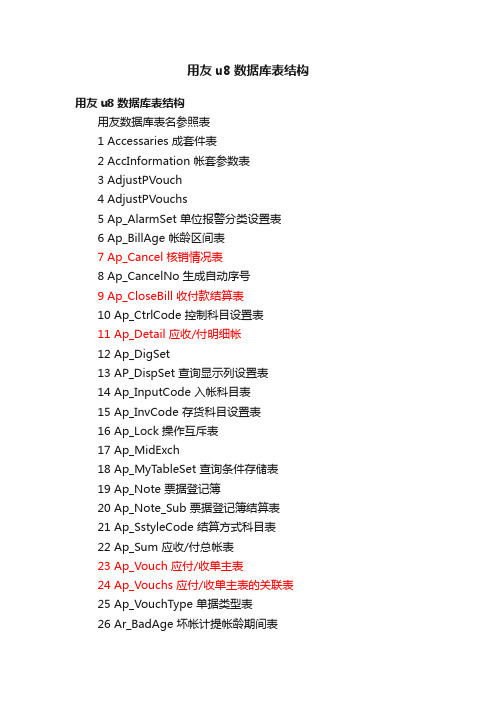 用友 u8 数据库表结构

用友 u8 数据库表结构

用友数据库表名参照表

1 Accessaries 成套件表

2 AccInformation 帐套参数表

3 AdjustPVouch

4 AdjustPVouchs

5 Ap_AlarmSet 单位报警分类设置表

6 Ap_BillAge 帐龄区间表

7 Ap_Cancel 核销情况表

8 Ap_CancelNo 生成自动序号

9 Ap_CloseBill 收付款结算表

10 Ap_CtrlCode 控制科目设置表

11 Ap_Detail 应收/付明细帐

12 Ap_DigSet

13 AP_DispSet 查询显示列设置表

14 Ap_InputCode 入帐科目表

15 Ap_InvCode 存货科目设置表

16 Ap_Lock 操作互斥表

17 Ap_MidExch

18 Ap_MyTableSet 查询条件存储表

19 Ap_Note 票据登记簿

20 Ap_Note_Sub 票据登记簿结算表

21 Ap_SstyleCode 结算方式科目表

22 Ap_Sum 应收/付总帐表

23 Ap_Vouch 应付/收单主表

24 Ap_Vouchs 应付/收单主表的关联表

25 Ap_VouchType 单据类型表

26 Ar_BadAge 坏帐计提帐龄期间表